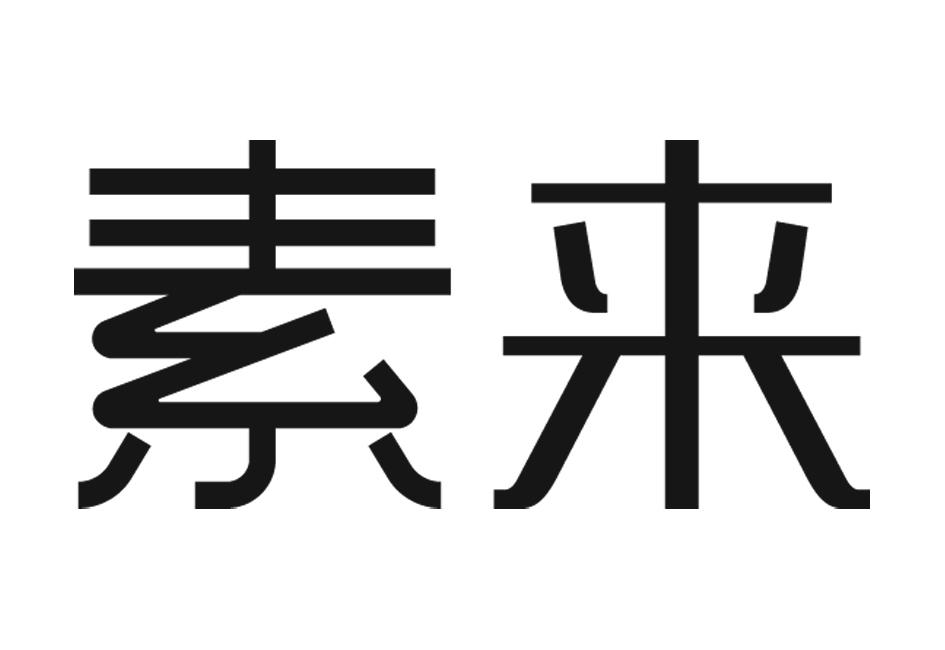 素来